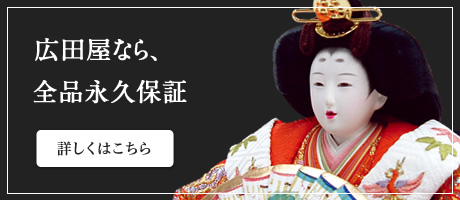 広田屋なら、
全品永久保証

詳しくはこちら